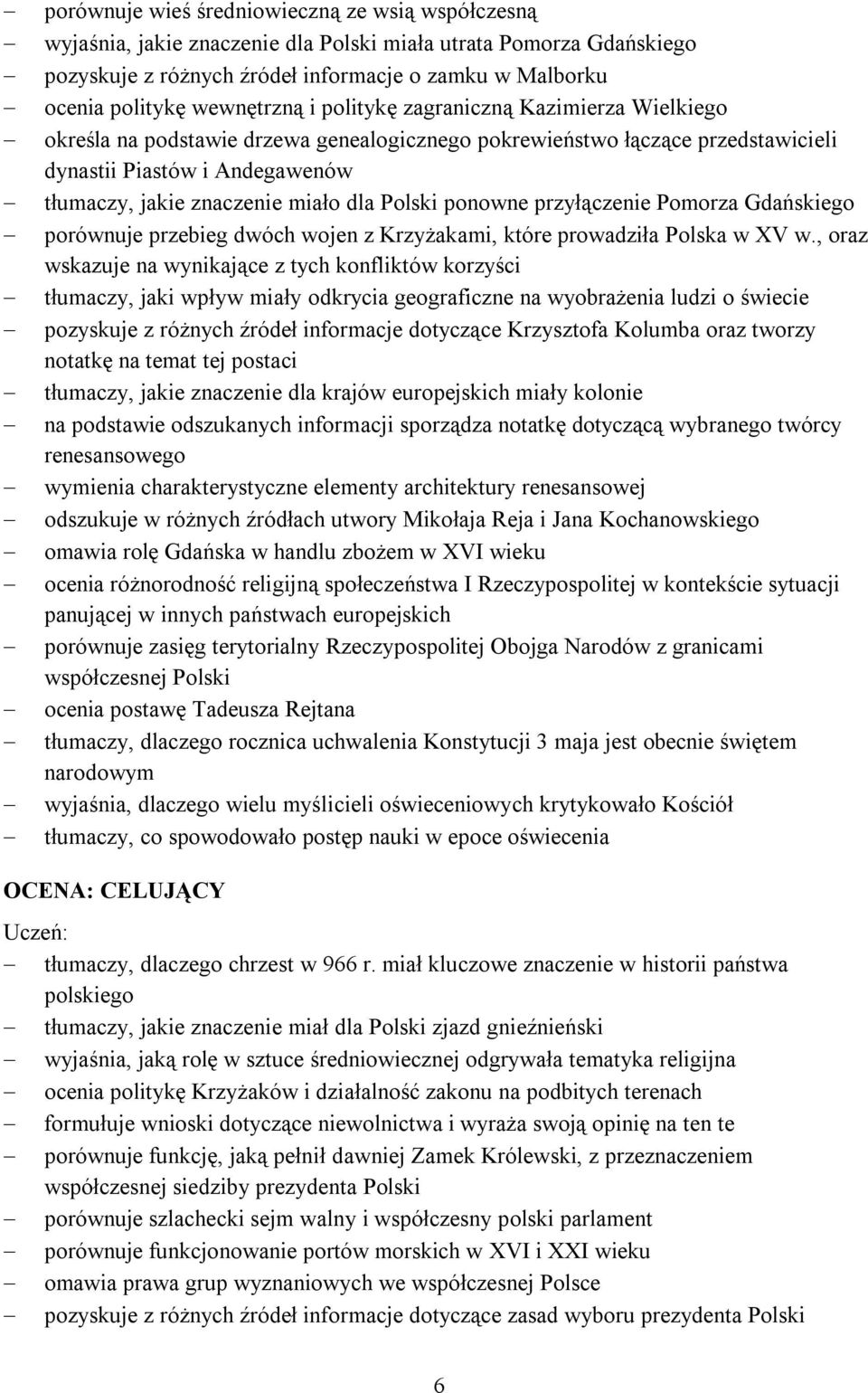 – porównuje wieś średniowieczną ze wsią współczesną
– wyjaśnia, jakie znaczenie dla Polski miała utrata Pomorza Gdańskiego
– pozyskuje z różnych źródeł informacje o zamku w Malborku
– ocenia politykę wewnętrzną i politykę zagraniczną Kazimierza Wielkiego
– określa na podstawie drzewa genealogicznego pokrewieństwo łączące przedstawicieli dynastii Piastów i Andegawenów
– tłumaczy, jakie znaczenie miało dla Polski ponowne przyłączenie Pomorza Gdańskiego
– porównuje przebieg dwóch wojen z Krzyżakami, które prowadziła Polska w XV w., oraz wskazuje na wynikające z tych konfliktów korzyści
– tłumaczy, jaki wpływ miały odkrycia geograficzne na wyobrażenia ludzi o świecie
– pozyskuje z różnych źródeł informacje dotyczące Krzysztofa Kolumba oraz tworzy notatkę na temat tej postaci
– tłumaczy, jakie znaczenie dla krajów europejskich miały kolonie
– na podstawie odszukanych informacji sporządza notatkę dotyczącą wybranego twórcy renesansowego
– wymienia charakterystyczne elementy architektury renesansowej
– odszukuje w różnych źródłach utwory Mikołaja Reja i Jana Kochanowskiego
– omawia rolę Gdańska w handlu zbożem w XVI wieku
– ocenia różnorodność religijną społeczeństwa I Rzeczypospolitej w kontekście sytuacji panującej w innych państwach europejskich
– porównuje zasięg terytorialny Rzeczypospolitej Obojga Narodów z granicami współczesnej Polski
– ocenia postawę Tadeusza Rejtana
– tłumaczy, dlaczego rocznica uchwalenia Konstytucji 3 maja jest obecnie świętem narodowym
– wyjaśnia, dlaczego wielu myślicieli oświeceniowych krytykowało Kościół
– tłumaczy, co spowodowało postęp nauki w epoce oświecenia

OCENA: CELUJĄCY
Uczeń:
– tłumaczy, dlaczego chrzest w 966 r. miał kluczowe znaczenie w historii państwa polskiego
– tłumaczy, jakie znaczenie miał dla Polski zjazd gnieźnieński
– wyjaśnia, jaką rolę w sztuce średniowiecznej odgrywała tematyka religijna
– ocenia politykę Krzyżaków i działalność zakonu na podbitych terenach
– formułuje wnioski dotyczące niewolnictwa i wyraża swoją opinię na ten te
– porównuje funkcję, jaką pełnił dawniej Zamek Królewski, z przeznaczeniem współczesnej siedziby prezydenta Polski
– porównuje szlachecki sejm walny i współczesny polski parlament
– porównuje funkcjonowanie portów morskich w XVI i XXI wieku
– omawia prawa grup wyznaniowych we współczesnej Polsce
– pozyskuje z różnych źródeł informacje dotyczące zasad wyboru prezydenta Polski

6